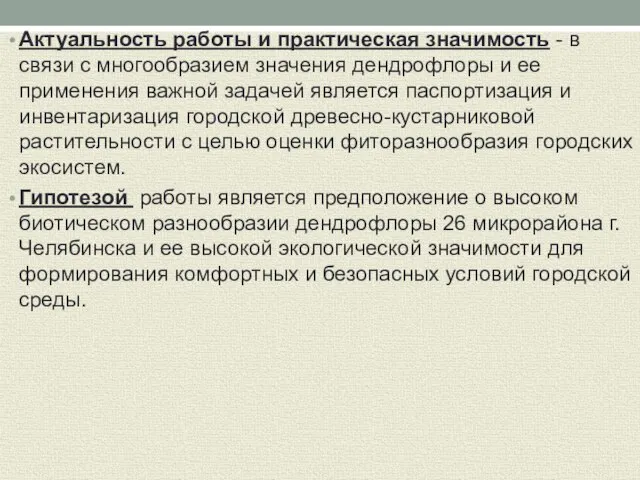 • Актуальность работы и практическая значимость - в связи с многообразием значения дендрофлоры и ее применения важной задачей является паспортизация и инвентаризация городской древесно-кустарниковой растительности с целью оценки фиторазнообразия городских экосистем.

• Гипотезой работы является предположение о высоком биотическом разнообразии дендрофлоры 26 микрорайона г. Челябинска и ее высокой экологической значимости для формирования комфортных и безопасных условий городской среды.